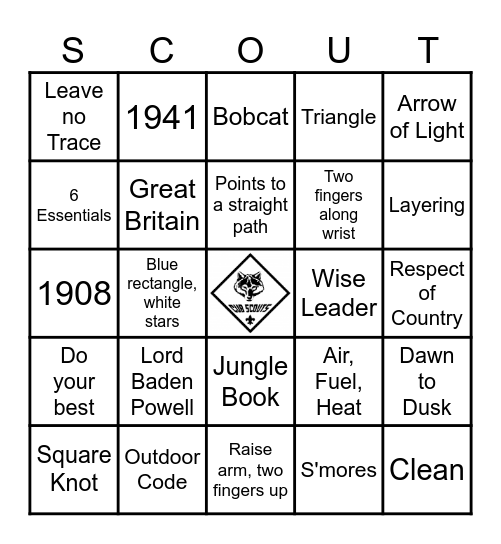 | S | C | O | U | T |
|---|---|---|---|---|
| Leave no Trace | 1941 | Bobcat | Triangle | Arrow of Light |
| 6 Essentials | Great Britain | Points to a straight path | Two fingers along wrist | Layering |
| 1908 | Blue rectangle, white stars | CUB SCOUTS | Wise Leader | Respect of Country |
| Do your best | Lord Baden Powell | Jungle Book | Air, Fuel, Heat | Dawn to Dusk |
| Square Knot | Outdoor Code | Raise arm, two fingers up | S'mores | Clean |